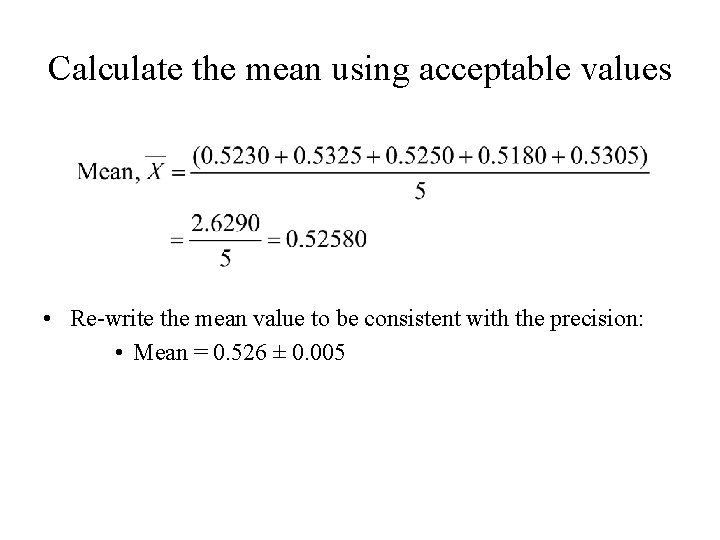 Calculate the mean using acceptable values

Mean, $\overline{X} = \frac{(0.5230 + 0.5325 + 0.5250 + 0.5180 + 0.5305)}{5}$

$= \frac{2.6290}{5} = 0.52580$

• Re-write the mean value to be consistent with the precision:

• Mean = 0.526 ± 0.005